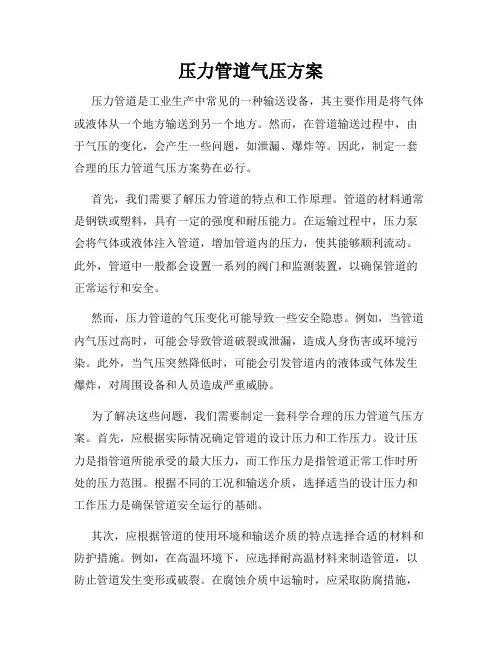 压力管道气压方案

压力管道是工业生产中常见的一种输送设备，其主要作用是将气体或液体从一个地方输送到另一个地方。然而，在管道输送过程中，由于气压的变化，会产生一些问题，如泄漏、爆炸等。因此，制定一套合理的压力管道气压方案势在必行。

首先，我们需要了解压力管道的特点和工作原理。管道的材料通常是钢铁或塑料，具有一定的强度和耐压能力。在运输过程中，压力泵会将气体或液体注入管道，增加管道内的压力，使其能够顺利流动。此外，管道中一般都会设置一系列的阀门和监测装置，以确保管道的正常运行和安全。

然而，压力管道的气压变化可能导致一些安全隐患。例如，当管道内气压过高时，可能会导致管道破裂或泄漏，造成人身伤害或环境污染。此外，当气压突然降低时，可能会引发管道内的液体或气体发生爆炸，对周围设备和人员造成严重威胁。

为了解决这些问题，我们需要制定一套科学合理的压力管道气压方案。首先，应根据实际情况确定管道的设计压力和工作压力。设计压力是指管道所能承受的最大压力，而工作压力是指管道正常工作时所处的压力范围。根据不同的工况和输送介质，选择适当的设计压力和工作压力是确保管道安全运行的基础。

其次，应根据管道的使用环境和输送介质的特点选择合适的材料和防护措施。例如，在高温环境下，应选择耐高温材料来制造管道，以防止管道发生变形或破裂。在腐蚀介质中运输时，应采取防腐措施，